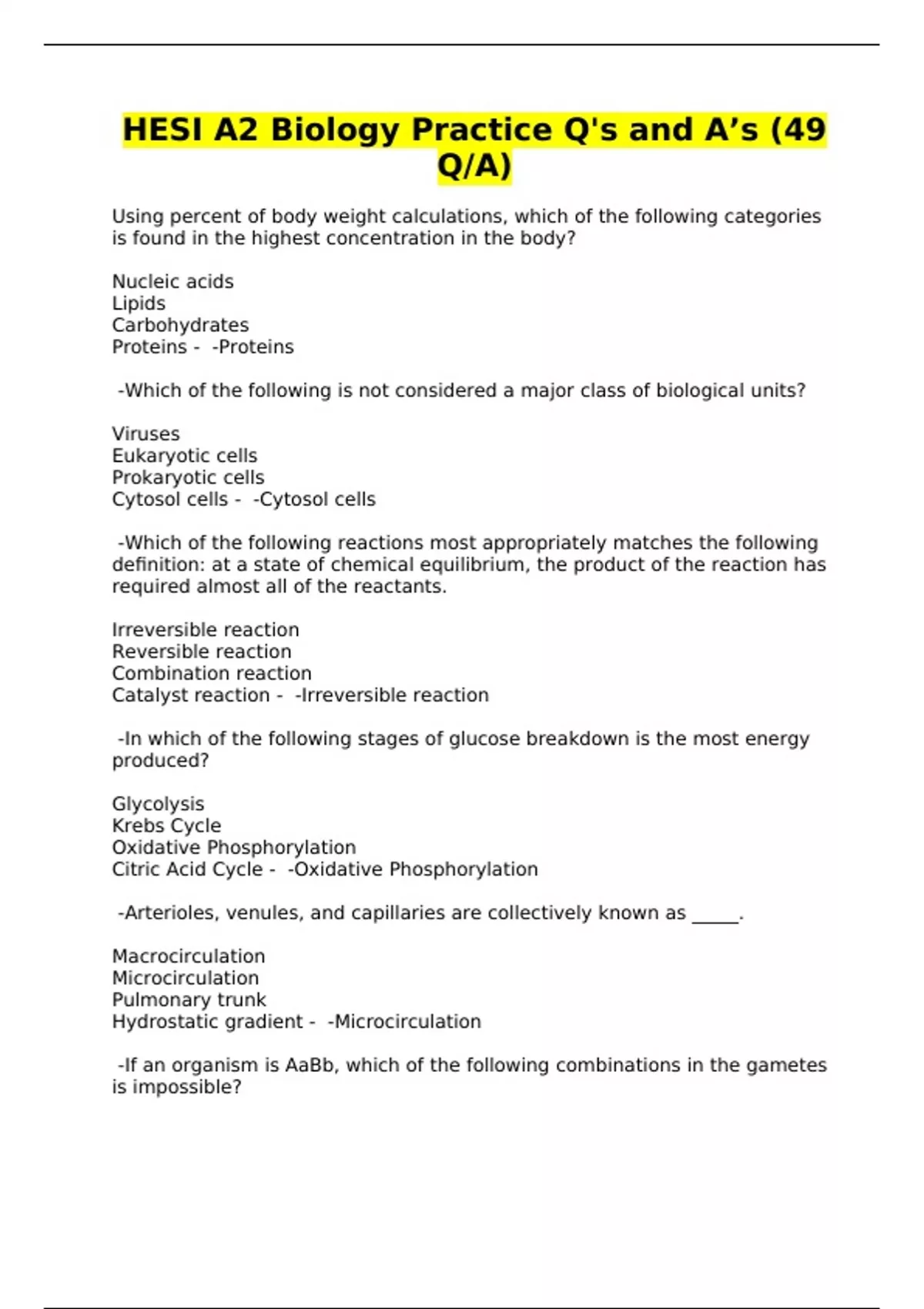 HESI A2 Biology Practice Q's and A’s (49 Q/A)

Using percent of body weight calculations, which of the following categories is found in the highest concentration in the body?

Nucleic acids
Lipids
Carbohydrates
Proteins - -Proteins

-Which of the following is not considered a major class of biological units?

Viruses
Eukaryotic cells
Prokaryotic cells
Cytosol cells - -Cytosol cells

-Which of the following reactions most appropriately matches the following definition: at a state of chemical equilibrium, the product of the reaction has required almost all of the reactants.

Irreversible reaction
Reversible reaction
Combination reaction
Catalyst reaction - -Irreversible reaction

-In which of the following stages of glucose breakdown is the most energy produced?

Glycolysis
Krebs Cycle
Oxidative Phosphorylation
Citric Acid Cycle - -Oxidative Phosphorylation

-Arterioles, venules, and capillaries are collectively known as _____.

Macrocirculation
Microcirculation
Pulmonary trunk
Hydrostatic gradient - -Microcirculation

-If an organism is AaBb, which of the following combinations in the gametes is impossible?